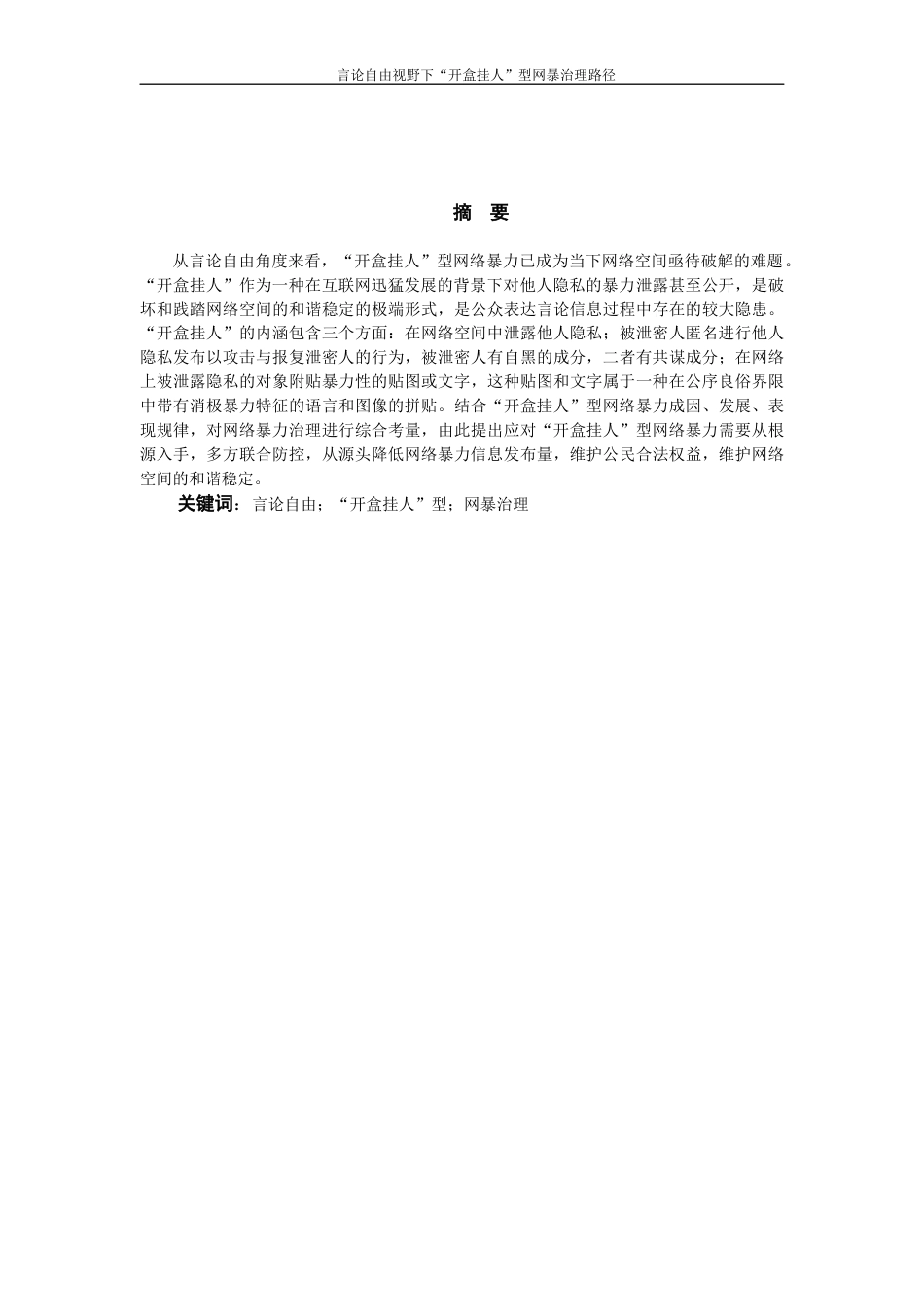 言论自由视野下“开盒挂人”型网暴治理路径

摘　要

从言论自由角度来看，“开盒挂人”型网络暴力已成为当下网络空间亟待破解的难题。“开盒挂人”作为一种在互联网迅猛发展的背景下对他人隐私的暴力泄露甚至公开，是破坏和践踏网络空间的和谐稳定的极端形式，是公众表达言论信息过程中存在的较大隐患。“开盒挂人”的内涵包含三个方面：在网络空间中泄露他人隐私；被泄密人匿名进行他人隐私发布以攻击与报复泄密人的行为，被泄密人有自黑的成分，二者有共谋成分；在网络上被泄露隐私的对象附贴暴力性的贴图或文字，这种贴图和文字属于一种在公序良俗界限中带有消极暴力特征的语言和图像的拼贴。结合“开盒挂人”型网络暴力成因、发展、表现规律，对网络暴力治理进行综合考量，由此提出应对“开盒挂人”型网络暴力需要从根源入手，多方联合防控，从源头降低网络暴力信息发布量，维护公民合法权益，维护网络空间的和谐稳定。

关键词：言论自由；“开盒挂人”型；网暴治理